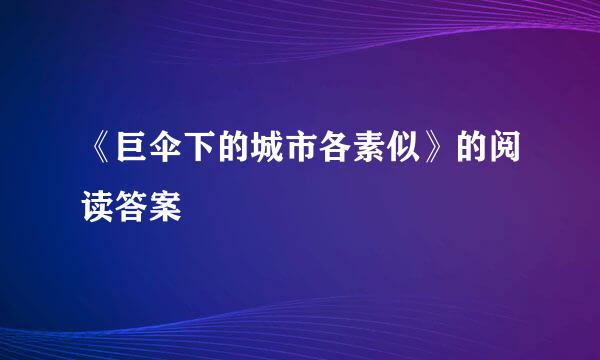 《巨伞下的城市各素似》的阅读答案